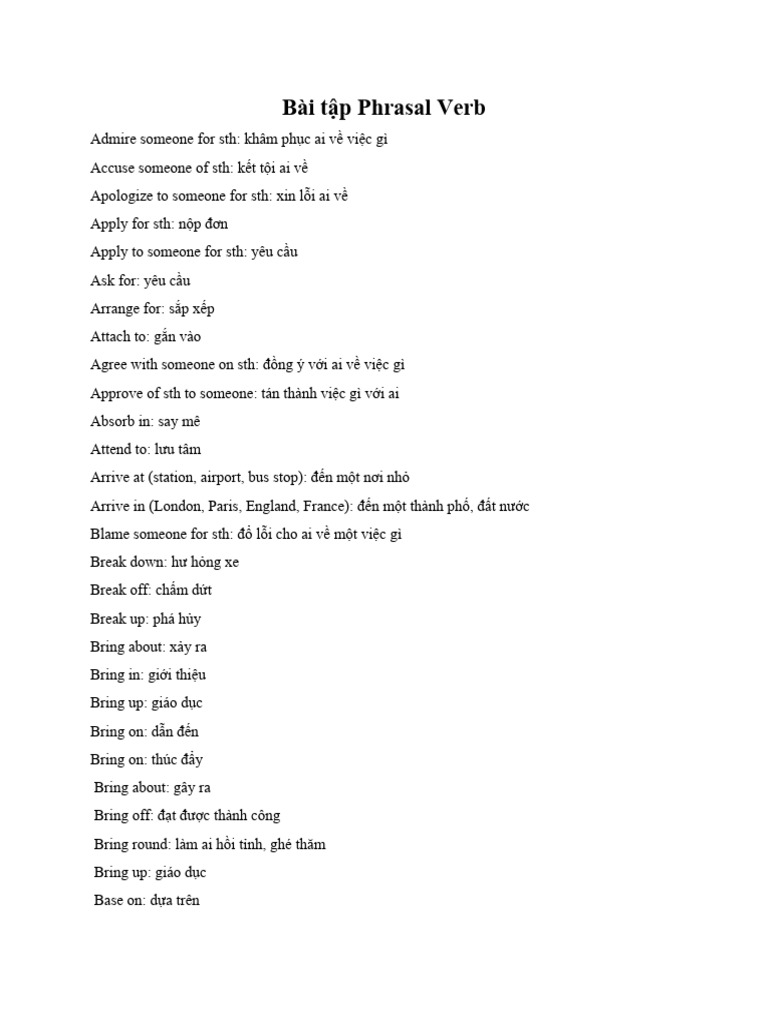 Bài tập Phrasal Verb

Admire someone for sth: khâm phục ai về việc gì

Accuse someone of sth: kết tội ai về

Apologize to someone for sth: xin lỗi ai về

Apply for sth: nộp đơn

Apply to someone for sth: yêu cầu

Ask for: yêu cầu

Arrange for: sắp xếp

Attach to: gắn vào

Agree with someone on sth: đồng ý với ai về việc gì

Approve of sth to someone: tán thành việc gì với ai

Absorb in: say mê

Attend to: lưu tâm

Arrive at (station, airport, bus stop): đến một nơi nhỏ

Arrive in (London, Paris, England, France): đến một thành phố, đất nước

Blame someone for sth: đổ lỗi cho ai về một việc gì

Break down: hư hỏng xe

Break off: chấm dứt

Break up: phá hủy

Bring about: xảy ra

Bring in: giới thiệu

Bring up: giáo dục

Bring on: dẫn đến

Bring on: thúc đẩy

Bring about: gây ra

Bring off: đạt được thành công

Bring round: làm ai hồi tỉnh, ghé thăm

Bring up: giáo dục

Base on: dựa trên